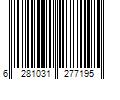 6 281031 277195